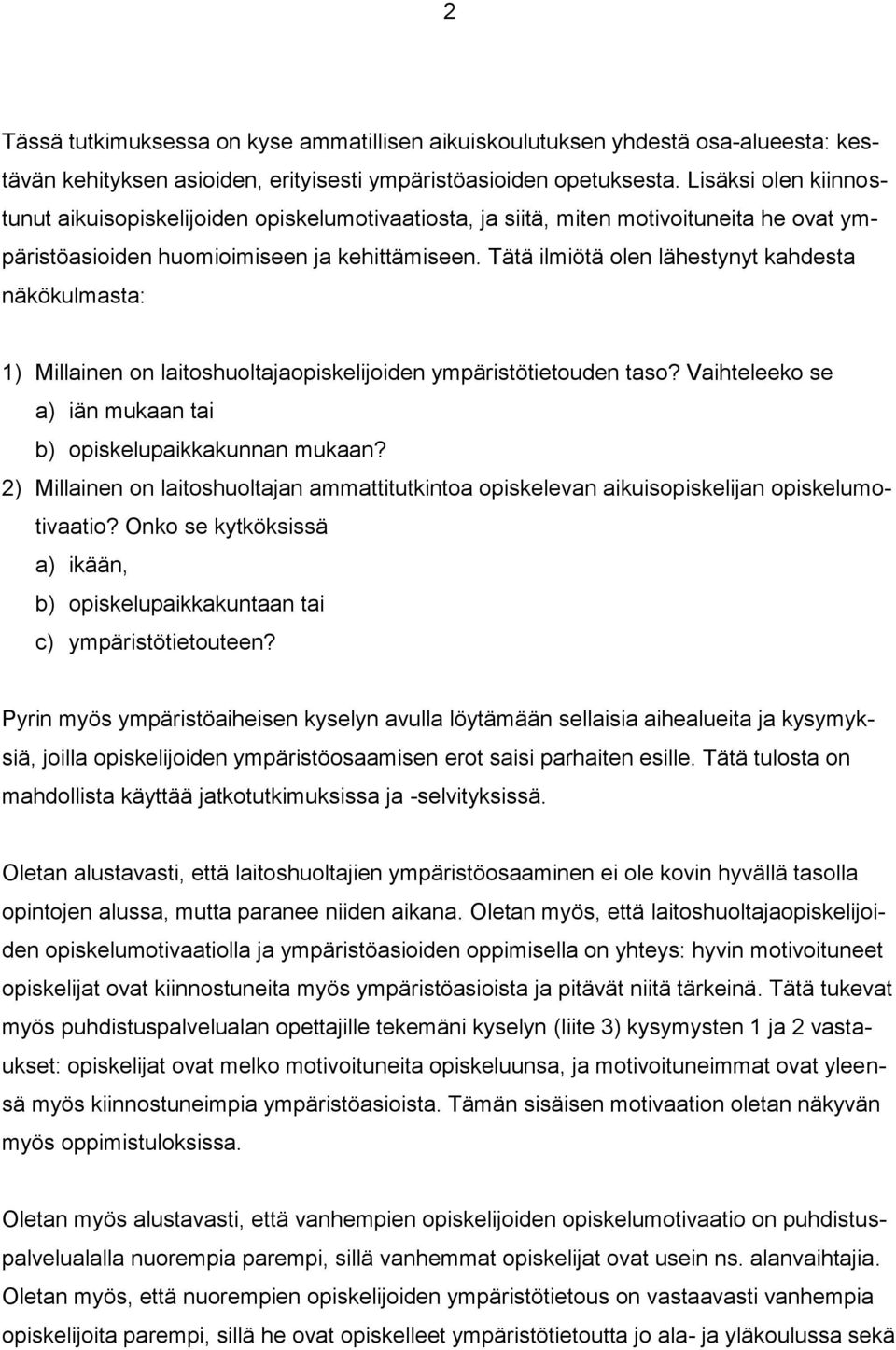 2

Tässä tutkimuksessa on kyse ammatillisen aikuiskoulutuksen yhdestä osa-alueesta: kestävän kehityksen asioiden, erityisesti ympäristöasioiden opetuksesta. Lisäksi olen kiinnostunut aikuisopiskelijoiden opiskelumotivaatiosta, ja siitä, miten motivoituneita he ovat ympäristöasioiden huomioimiseen ja kehittämiseen. Tätä ilmiötä olen lähestynyt kahdesta näkökulmasta:

1) Millainen on laitoshuoltajaopiskelijoiden ympäristötietouden taso? Vaihteleeko se
a) iän mukaan tai
b) opiskelupaikkakunnan mukaan?
2) Millainen on laitoshuoltajan ammattitutkintoa opiskelevan aikuisopiskelijan opiskelumotivaatio? Onko se kytköksissä
a) ikään,
b) opiskelupaikkakuntaan tai
c) ympäristötietouteen?

Pyrin myös ympäristöaiheisen kyselyn avulla löytämään sellaisia aihealueita ja kysymyksiä, joilla opiskelijoiden ympäristöosaamisen erot saisi parhaiten esille. Tätä tulosta on mahdollista käyttää jatkotutkimuksissa ja -selvityksissä.

Oletan alustavasti, että laitoshuoltajien ympäristöosaaminen ei ole kovin hyvällä tasolla opintojen alussa, mutta paranee niiden aikana. Oletan myös, että laitoshuoltajaopiskelijoiden opiskelumotivaatiolla ja ympäristöasioiden oppimisella on yhteys: hyvin motivoituneet opiskelijat ovat kiinnostuneita myös ympäristöasioista ja pitävät niitä tärkeinä. Tätä tukevat myös puhdistuspalvelualan opettajille tekemäni kyselyn (liite 3) kysymysten 1 ja 2 vastaukset: opiskelijat ovat melko motivoituneita opiskeluunsa, ja motivoituneimmat ovat yleensä myös kiinnostuneimpia ympäristöasioista. Tämän sisäisen motivaation oletan näkyvän myös oppimistuloksissa.

Oletan myös alustavasti, että vanhempien opiskelijoiden opiskelumotivaatio on puhdistuspalvelualalla nuorempia parempi, sillä vanhemmat opiskelijat ovat usein ns. alanvaihtajia. Oletan myös, että nuorempien opiskelijoiden ympäristötietous on vastaavasti vanhempia opiskelijoita parempi, sillä he ovat opiskelleet ympäristötietoutta jo ala- ja yläkoulussa sekä